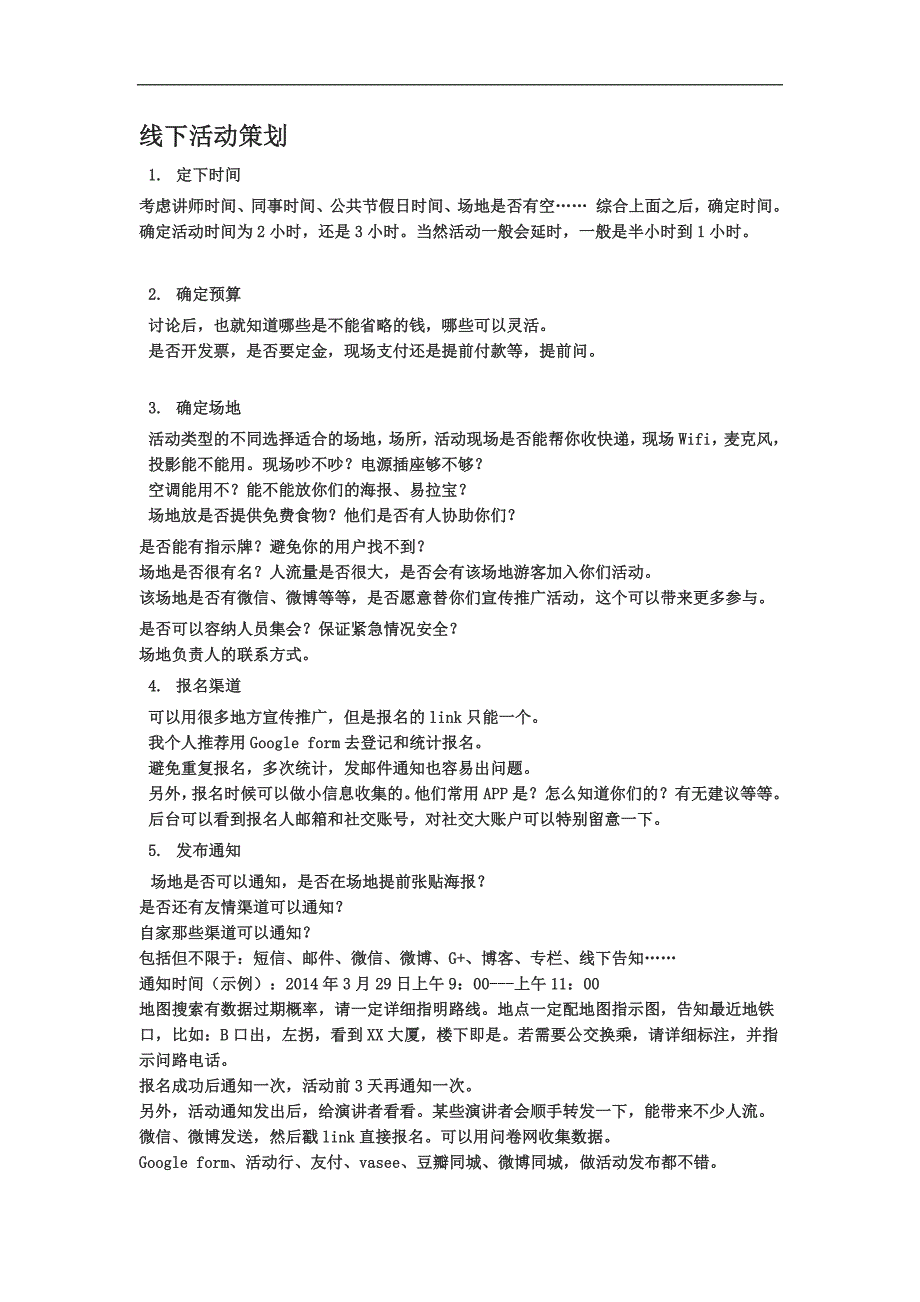 线下活动策划

1. 定下时间

考虑讲师时间、同事时间、公共节假日时间、场地是否有空…… 综合上面之后，确定时间。确定活动时间为 2 小时，还是 3 小时。当然活动一般会延时，一般是半小时到 1 小时。

2. 确定预算

讨论后，也就知道哪些是不能省略的钱，哪些可以灵活。
是否开发票，是否要定金，现场支付还是提前付款等，提前问。

3. 确定场地

活动类型的不同选择适合的场地，场所，活动现场是否能帮你收快递，现场 Wifi，麦克风，投影能不能用。现场吵不吵？电源插座够不够？
空调能用不？能不能放你们的海报、易拉宝？
场地放是否提供免费食物？他们是否有人协助你们？
是否能有指示牌？避免你的用户找不到？
场地是否很有名？人流量是否很大，是否会有该场地游客加入你们活动。
该场地是否有微信、微博等等，是否愿意替你们宣传推广活动，这个可以带来更多参与。
是否可以容纳人员集会？保证紧急情况安全？
场地负责人的联系方式。

4. 报名渠道

可以用很多地方宣传推广，但是报名的 link 只能一个。
我个人推荐用 Google form 去登记和统计报名。
避免重复报名，多次统计，发邮件通知也容易出问题。
另外，报名时候可以做小信息收集的。他们常用 APP 是？怎么知道你们的？有无建议等等。
后台可以看到报名人邮箱和社交账号，对社交大账户可以特别留意一下。

5. 发布通知

场地是否可以通知，是否在场地提前张贴海报？
是否还有友情渠道可以通知？
自家那些渠道可以通知？
包括但不限于：短信、邮件、微信、微博、G+、博客、专栏、线下告知……
通知时间（示例）：2014 年 3 月 29 日上午 9：00---上午 11：00
地图搜索有数据过期概率，请一定详细指明路线。地点一定配地图指示图，告知最近地铁口，比如：B 口出，左拐，看到 XX 大厦，楼下即是。若需要公交换乘，请详细标注，并指示问路电话。
报名成功后通知一次，活动前 3 天再通知一次。
另外，活动通知发出后，给演讲者看看。某些演讲者会顺手转发一下，能带来不少人流。
微信、微博发送，然后戳 link 直接报名。可以用问卷网收集数据。
Google form、活动行、友付、vasee、豆瓣同城、微博同城，做活动发布都不错。